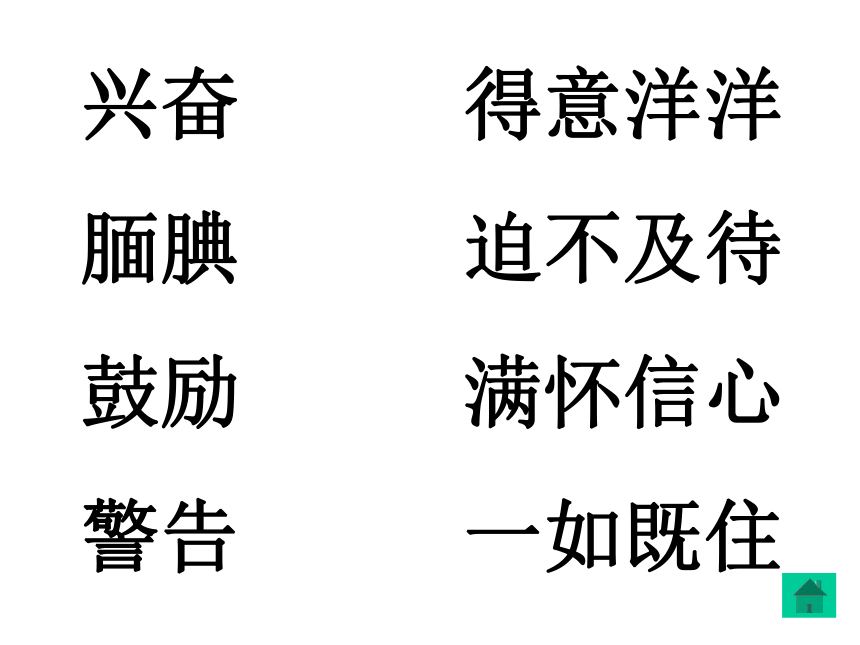 兴奋

腼腆

鼓励

警告

得意洋洋

迫不及待

满怀信心

一如既往